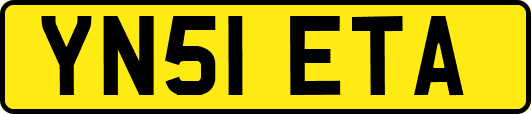 YN51 ETA